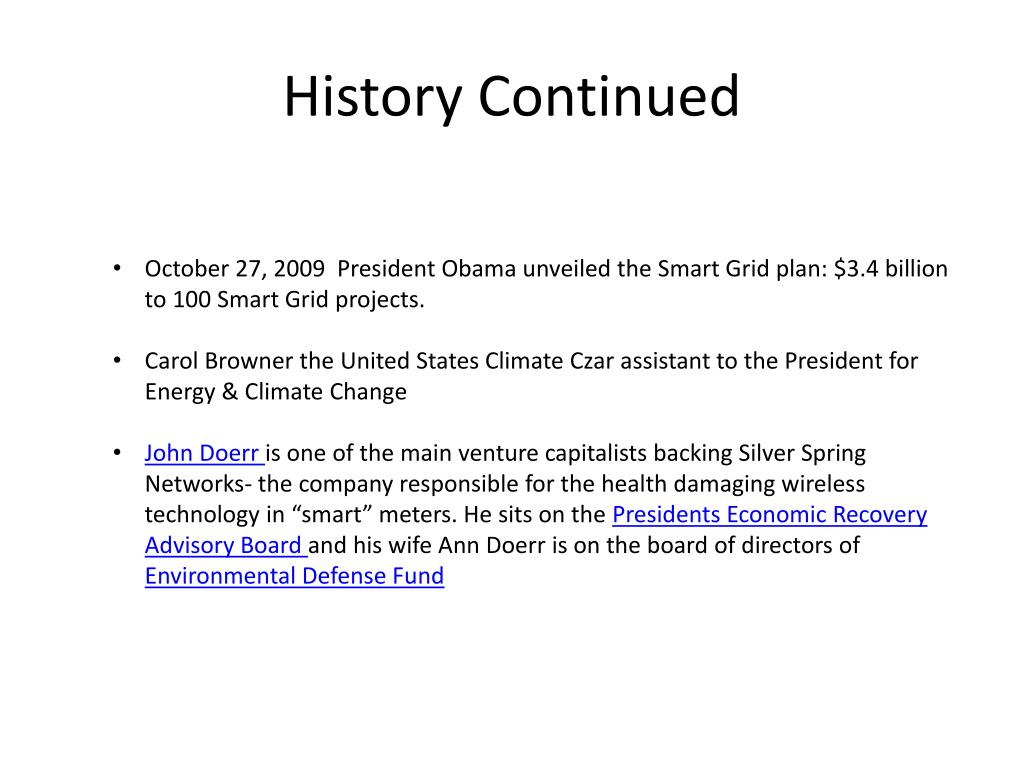 History Continued

• October 27, 2009 President Obama unveiled the Smart Grid plan: \$3.4 billion to 100 Smart Grid projects.

• Carol Browner the United States Climate Czar assistant to the President for Energy & Climate Change

• John Doerr is one of the main venture capitalists backing Silver Spring Networks- the company responsible for the health damaging wireless technology in “smart” meters. He sits on the Presidents Economic Recovery Advisory Board and his wife Ann Doerr is on the board of directors of Environmental Defense Fund